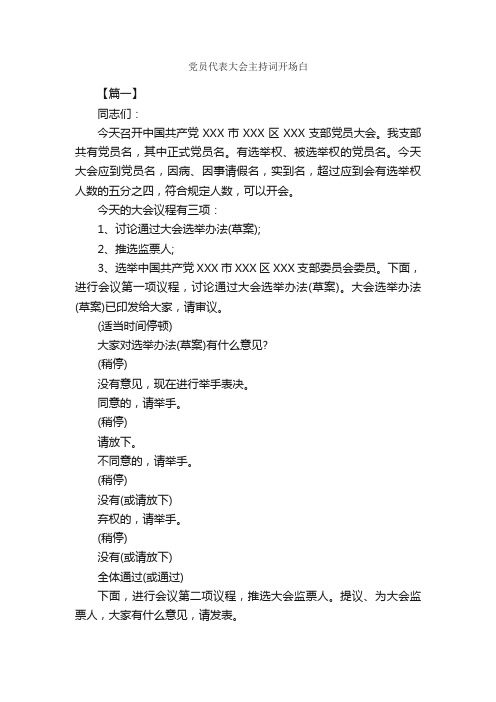 党员代表大会主持词开场白

【篇一】

同志们：

今天召开中国共产党 XXX 市 XXX 区 XXX 支部党员大会。我支部共有党员名，其中正式党员名。有选举权、被选举权的党员名。今天大会应到党员名，因病、因事请假名，实到名，超过应到会有选举权人数的五分之四，符合规定人数，可以开会。

今天的大会议程有三项：

1、讨论通过大会选举办法(草案);

2、推选监票人;

3、选举中国共产党 XXX 市 XXX 区 XXX 支部委员会委员。下面，进行会议第一项议程，讨论通过大会选举办法(草案)。大会选举办法(草案)已印发给大家，请审议。

(适当时间停顿)

大家对选举办法(草案)有什么意见?

(稍停)

没有意见，现在进行举手表决。

同意的，请举手。

(稍停)

请放下。

不同意的，请举手。

(稍停)

没有(或请放下)

弃权的，请举手。

(稍停)

没有(或请放下)

全体通过(或通过)

下面，进行会议第二项议程，推选大会监票人。提议、为大会监票人，大家有什么意见，请发表。